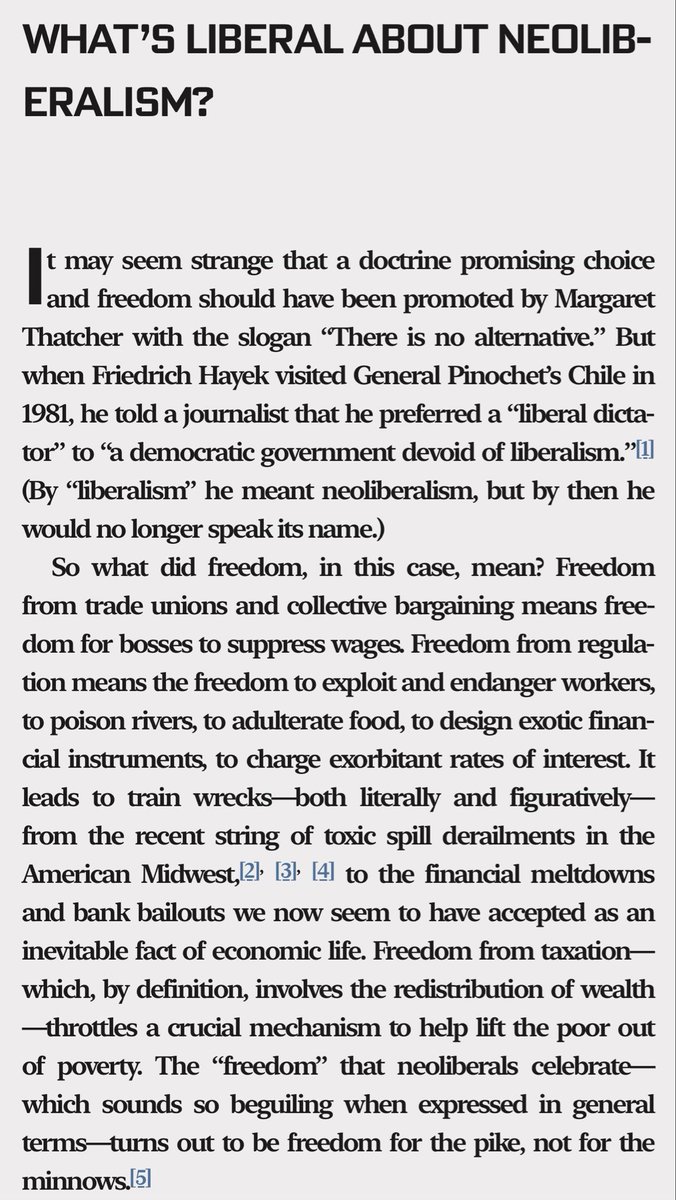 WHAT'S LIBERAL ABOUT NEOLIBERALISM?

It may seem strange that a doctrine promising choice and freedom should have been promoted by Margaret Thatcher with the slogan "There is no alternative." But when Friedrich Hayek visited General Pinochet's Chile in 1981, he told a journalist that he preferred a "liberal dictator" to "a democratic government devoid of liberalism."[1] (By "liberalism" he meant neoliberalism, but by then he would no longer speak its name.)

So what did freedom, in this case, mean? Freedom from trade unions and collective bargaining means freedom for bosses to suppress wages. Freedom from regulation means the freedom to exploit and endanger workers, to poison rivers, to adulterate food, to design exotic financial instruments, to charge exorbitant rates of interest. It leads to train wrecks—both literally and figuratively—from the recent string of toxic spill derailments in the American Midwest,[2], [3], [4] to the financial meltdowns and bank bailouts we now seem to have accepted as an inevitable fact of economic life. Freedom from taxation—which, by definition, involves the redistribution of wealth—throttles a crucial mechanism to help lift the poor out of poverty. The "freedom" that neoliberals celebrate—which sounds so beguiling when expressed in general terms—turns out to be freedom for the pike, not for the minnows.[5]